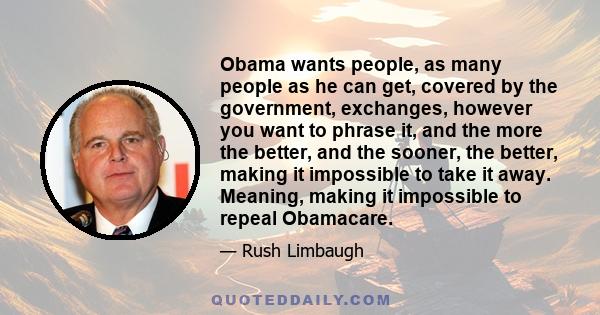 Obama wants people, as many people as he can get, covered by the government, exchanges, however you want to phrase it, and the more the better, and the sooner, the better, making it impossible to take it away. Meaning, making it impossible to repeal Obamacare.

— Rush Limbaugh

QUOTEDDAILY.COM